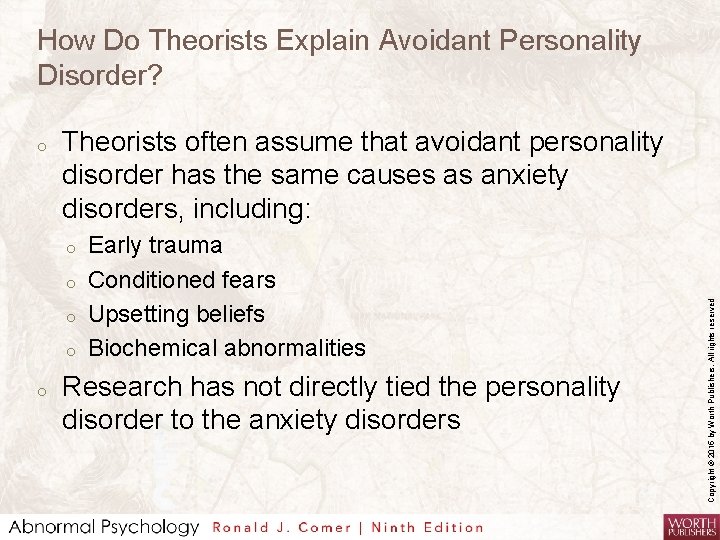 How Do Theorists Explain Avoidant Personality Disorder?

o Theorists often assume that avoidant personality disorder has the same causes as anxiety disorders, including:
o Early trauma
o Conditioned fears
o Upsetting beliefs
o Biochemical abnormalities
o Research has not directly tied the personality disorder to the anxiety disorders

Copyright © 2016 by Worth Publishers. All rights reserved

Abnormal Psychology Ronald J. Comer | Ninth Edition

WORTH PUBLISHERS